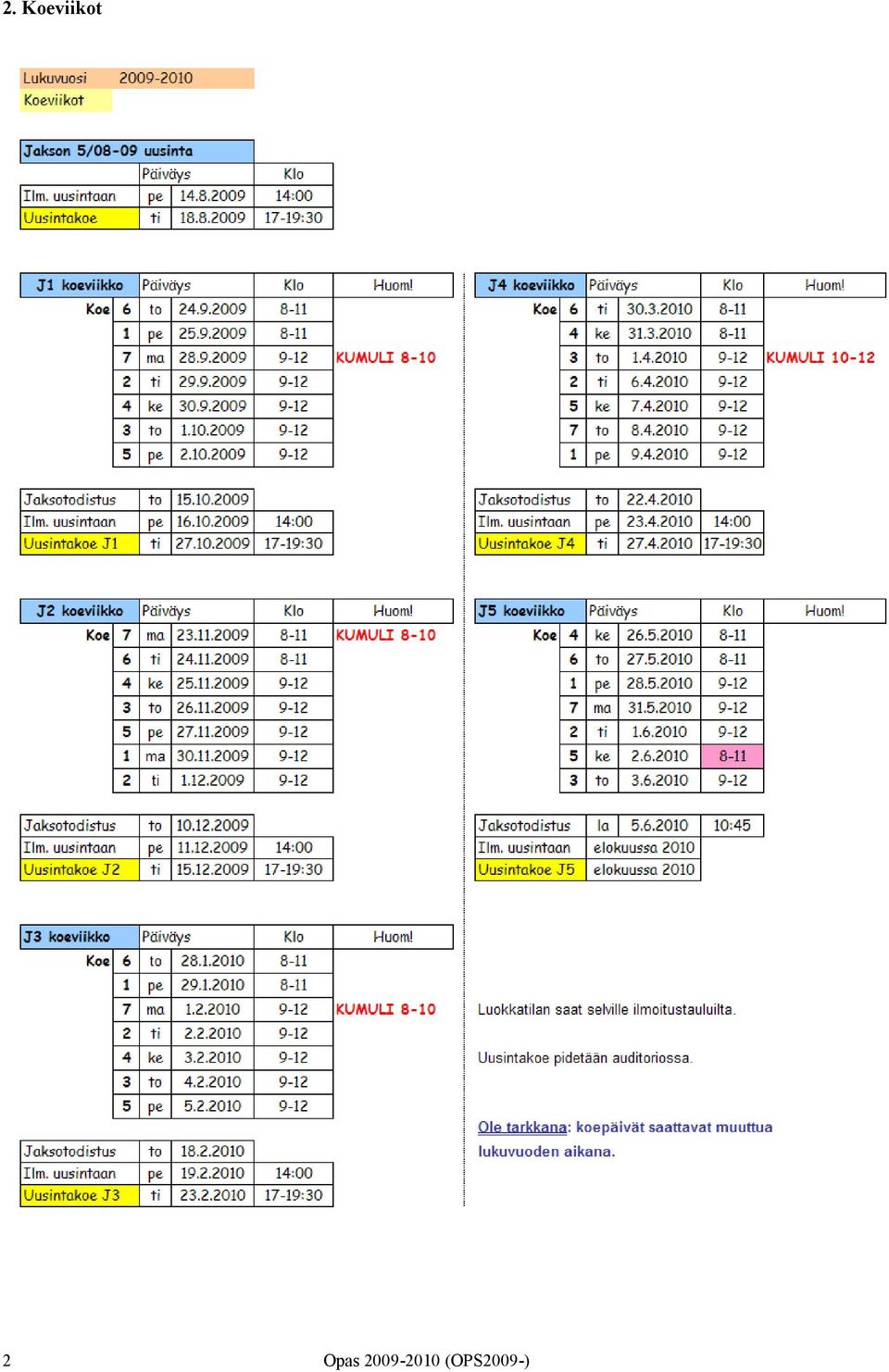 2. Koeviikot

Lukuvuosi 2009-2010
Koeviikot

| Jakson 5/08-09 uusinta | | | |
|---|---|---|---|
| | Päiväys | | Klo |
| Ilm. uusintaan | pe | 14.8.2009 | 14:00 |
| Uusintakoe | ti | 18.8.2009 | 17-19:30 |

| J1 koeviikko | | Päiväys | | Klo | Huom! |
|---|---|---|---|---|---|
| Koe | 6 | to | 24.9.2009 | 8-11 | |
| | 1 | pe | 25.9.2009 | 8-11 | |
| | 7 | ma | 28.9.2009 | 9-12 | KUMULI 8-10 |
| | 2 | ti | 29.9.2009 | 9-12 | |
| | 4 | ke | 30.9.2009 | 9-12 | |
| | 3 | to | 1.10.2009 | 9-12 | |
| | 5 | pe | 2.10.2009 | 9-12 | |

| Jaksotodistus | to | 15.10.2009 | |
|---|---|---|---|
| Ilm. uusintaan | pe | 16.10.2009 | 14:00 |
| Uusintakoe J1 | ti | 27.10.2009 | 17-19:30 |

| J2 koeviikko | | Päiväys | | Klo | Huom! |
|---|---|---|---|---|---|
| Koe | 7 | ma | 23.11.2009 | 8-11 | KUMULI 8-10 |
| | 6 | ti | 24.11.2009 | 8-11 | |
| | 4 | ke | 25.11.2009 | 9-12 | |
| | 3 | to | 26.11.2009 | 9-12 | |
| | 5 | pe | 27.11.2009 | 9-12 | |
| | 1 | ma | 30.11.2009 | 9-12 | |
| | 2 | ti | 1.12.2009 | 9-12 | |

| Jaksotodistus | to | 10.12.2009 | |
|---|---|---|---|
| Ilm. uusintaan | pe | 11.12.2009 | 14:00 |
| Uusintakoe J2 | ti | 15.12.2009 | 17-19:30 |

| J3 koeviikko | | Päiväys | | Klo | Huom! |
|---|---|---|---|---|---|
| Koe | 6 | to | 28.1.2010 | 8-11 | |
| | 1 | pe | 29.1.2010 | 8-11 | |
| | 7 | ma | 1.2.2010 | 9-12 | KUMULI 8-10 |
| | 2 | ti | 2.2.2010 | 9-12 | |
| | 4 | ke | 3.2.2010 | 9-12 | |
| | 3 | to | 4.2.2010 | 9-12 | |
| | 5 | pe | 5.2.2010 | 9-12 | |

| Jaksotodistus | to | 18.2.2010 | |
|---|---|---|---|
| Ilm. uusintaan | pe | 19.2.2010 | 14:00 |
| Uusintakoe J3 | ti | 23.2.2010 | 17-19:30 |

| J4 koeviikko | | Päiväys | | Klo | Huom! |
|---|---|---|---|---|---|
| Koe | 6 | ti | 30.3.2010 | 8-11 | |
| | 4 | ke | 31.3.2010 | 8-11 | |
| | 3 | to | 1.4.2010 | 9-12 | KUMULI 10-12 |
| | 2 | ti | 6.4.2010 | 9-12 | |
| | 5 | ke | 7.4.2010 | 9-12 | |
| | 7 | to | 8.4.2010 | 9-12 | |
| | 1 | pe | 9.4.2010 | 9-12 | |

| Jaksotodistus | to | 22.4.2010 | |
|---|---|---|---|
| Ilm. uusintaan | pe | 23.4.2010 | 14:00 |
| Uusintakoe J4 | ti | 27.4.2010 | 17-19:30 |

| J5 koeviikko | | Päiväys | | Klo | Huom! |
|---|---|---|---|---|---|
| Koe | 4 | ke | 26.5.2010 | 8-11 | |
| | 6 | to | 27.5.2010 | 8-11 | |
| | 1 | pe | 28.5.2010 | 9-12 | |
| | 7 | ma | 31.5.2010 | 9-12 | |
| | 2 | ti | 1.6.2010 | 9-12 | |
| | 5 | ke | 2.6.2010 | 8-11 | |
| | 3 | to | 3.6.2010 | 9-12 | |

| Jaksotodistus | la | 5.6.2010 | 10:45 |
|---|---|---|---|
| Ilm. uusintaan | elokuussa 2010 | | |
| Uusintakoe J5 | elokuussa 2010 | | |

Luokkatilan saat selville ilmoitustauluilta.

Uusintakoe pidetään auditoriossa.

Ole tarkkana: koepäivät saattavat muuttua lukuvuoden aikana.

2 Opas 2009-2010 (OPS2009-)